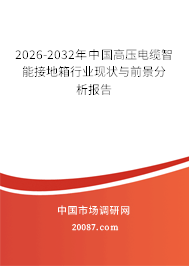 2026-2032年中国高压电缆智能接地箱行业现状与前景分析报告

中国市场调研网

20087.com